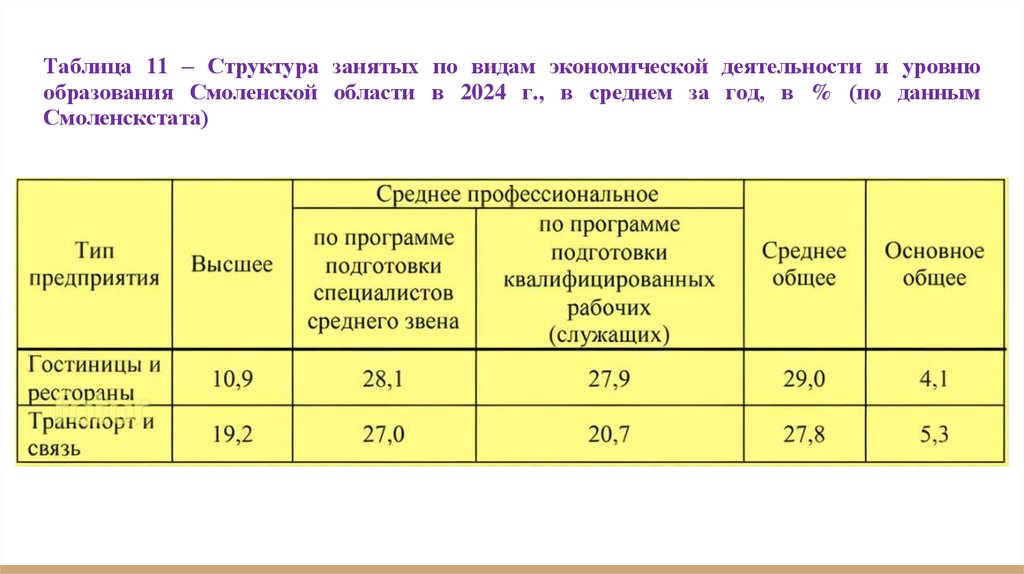 Таблица 11 – Структура занятых по видам экономической деятельности и уровню образования Смоленской области в 2024 г., в среднем за год, в % (по данным Смоленскстата)

| Тип предприятия | Высшее | Среднее профессиональное: по программе подготовки специалистов среднего звена | Среднее профессиональное: по программе подготовки квалифицированных рабочих (служащих) | Среднее общее | Основное общее |
|---|---|---|---|---|---|
| Гостиницы и рестораны | 10,9 | 28,1 | 27,9 | 29,0 | 4,1 |
| Транспорт и связь | 19,2 | 27,0 | 20,7 | 27,8 | 5,3 |